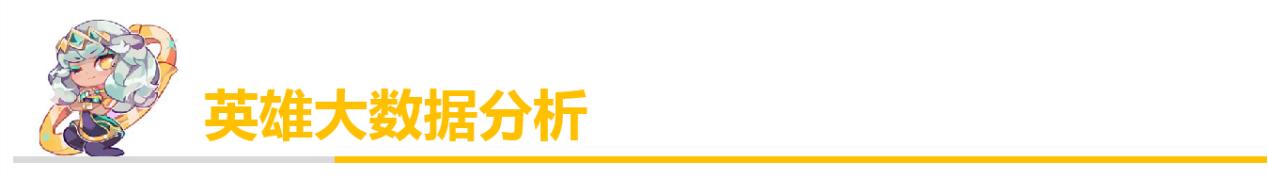 英雄大数据分析